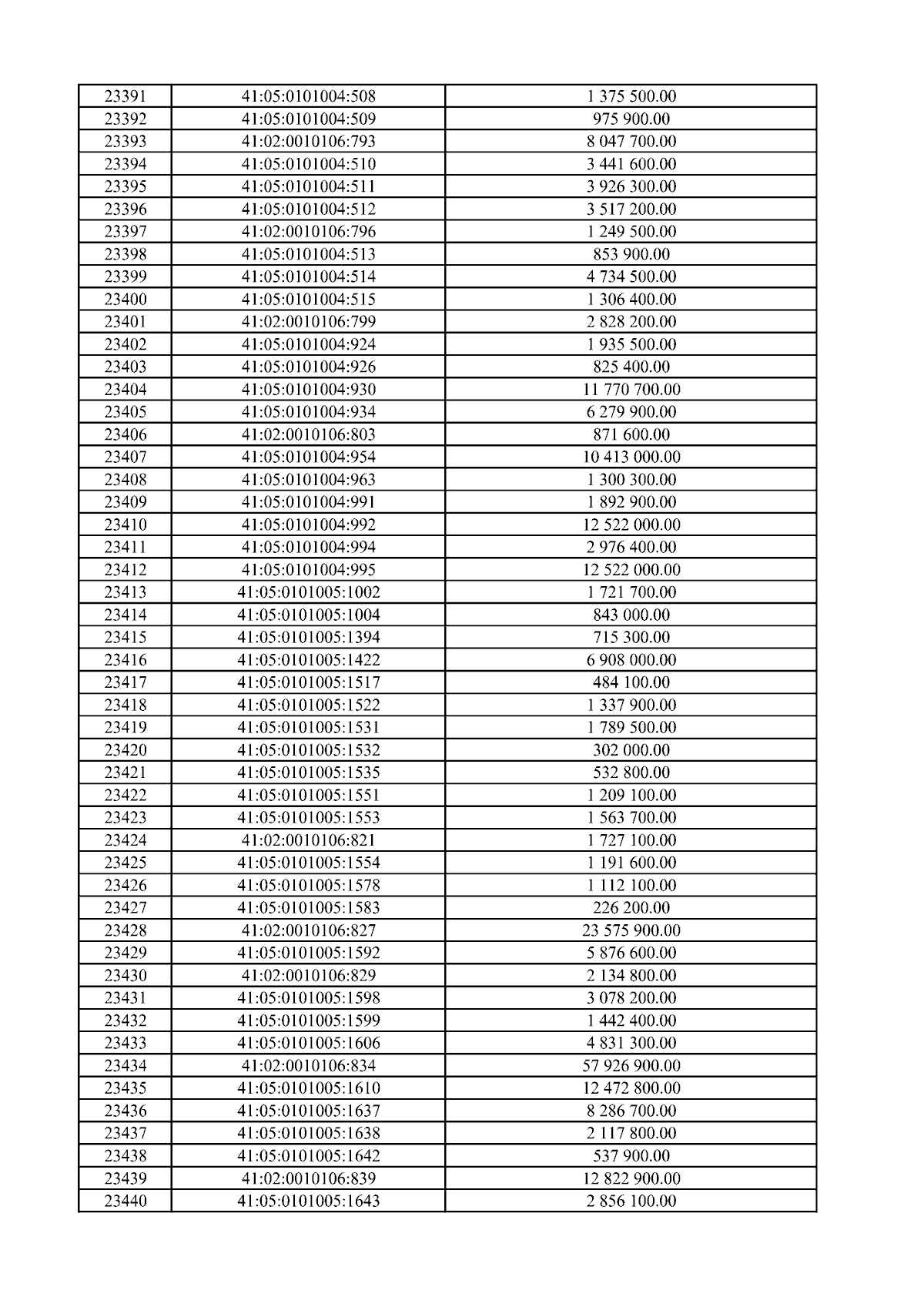 | 23391 | 41:05:0101004:508 | 1 375 500.00 |
|---|---|---|
| 23392 | 41:05:0101004:509 | 975 900.00 |
| 23393 | 41:02:0010106:793 | 8 047 700.00 |
| 23394 | 41:05:0101004:510 | 3 441 600.00 |
| 23395 | 41:05:0101004:511 | 3 926 300.00 |
| 23396 | 41:05:0101004:512 | 3 517 200.00 |
| 23397 | 41:02:0010106:796 | 1 249 500.00 |
| 23398 | 41:05:0101004:513 | 853 900.00 |
| 23399 | 41:05:0101004:514 | 4 734 500.00 |
| 23400 | 41:05:0101004:515 | 1 306 400.00 |
| 23401 | 41:02:0010106:799 | 2 828 200.00 |
| 23402 | 41:05:0101004:924 | 1 935 500.00 |
| 23403 | 41:05:0101004:926 | 825 400.00 |
| 23404 | 41:05:0101004:930 | 11 770 700.00 |
| 23405 | 41:05:0101004:934 | 6 279 900.00 |
| 23406 | 41:02:0010106:803 | 871 600.00 |
| 23407 | 41:05:0101004:954 | 10 413 000.00 |
| 23408 | 41:05:0101004:963 | 1 300 300.00 |
| 23409 | 41:05:0101004:991 | 1 892 900.00 |
| 23410 | 41:05:0101004:992 | 12 522 000.00 |
| 23411 | 41:05:0101004:994 | 2 976 400.00 |
| 23412 | 41:05:0101004:995 | 12 522 000.00 |
| 23413 | 41:05:0101005:1002 | 1 721 700.00 |
| 23414 | 41:05:0101005:1004 | 843 000.00 |
| 23415 | 41:05:0101005:1394 | 715 300.00 |
| 23416 | 41:05:0101005:1422 | 6 908 000.00 |
| 23417 | 41:05:0101005:1517 | 484 100.00 |
| 23418 | 41:05:0101005:1522 | 1 337 900.00 |
| 23419 | 41:05:0101005:1531 | 1 789 500.00 |
| 23420 | 41:05:0101005:1532 | 302 000.00 |
| 23421 | 41:05:0101005:1535 | 532 800.00 |
| 23422 | 41:05:0101005:1551 | 1 209 100.00 |
| 23423 | 41:05:0101005:1553 | 1 563 700.00 |
| 23424 | 41:02:0010106:821 | 1 727 100.00 |
| 23425 | 41:05:0101005:1554 | 1 191 600.00 |
| 23426 | 41:05:0101005:1578 | 1 112 100.00 |
| 23427 | 41:05:0101005:1583 | 226 200.00 |
| 23428 | 41:02:0010106:827 | 23 575 900.00 |
| 23429 | 41:05:0101005:1592 | 5 876 600.00 |
| 23430 | 41:02:0010106:829 | 2 134 800.00 |
| 23431 | 41:05:0101005:1598 | 3 078 200.00 |
| 23432 | 41:05:0101005:1599 | 1 442 400.00 |
| 23433 | 41:05:0101005:1606 | 4 831 300.00 |
| 23434 | 41:02:0010106:834 | 57 926 900.00 |
| 23435 | 41:05:0101005:1610 | 12 472 800.00 |
| 23436 | 41:05:0101005:1637 | 8 286 700.00 |
| 23437 | 41:05:0101005:1638 | 2 117 800.00 |
| 23438 | 41:05:0101005:1642 | 537 900.00 |
| 23439 | 41:02:0010106:839 | 12 822 900.00 |
| 23440 | 41:05:0101005:1643 | 2 856 100.00 |